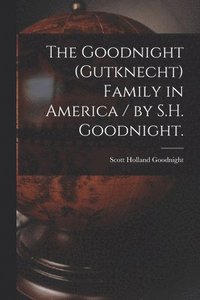 The Goodnight (Gutknecht) Family in America / by S.H. Goodnight.

Scott Holland Goodnight